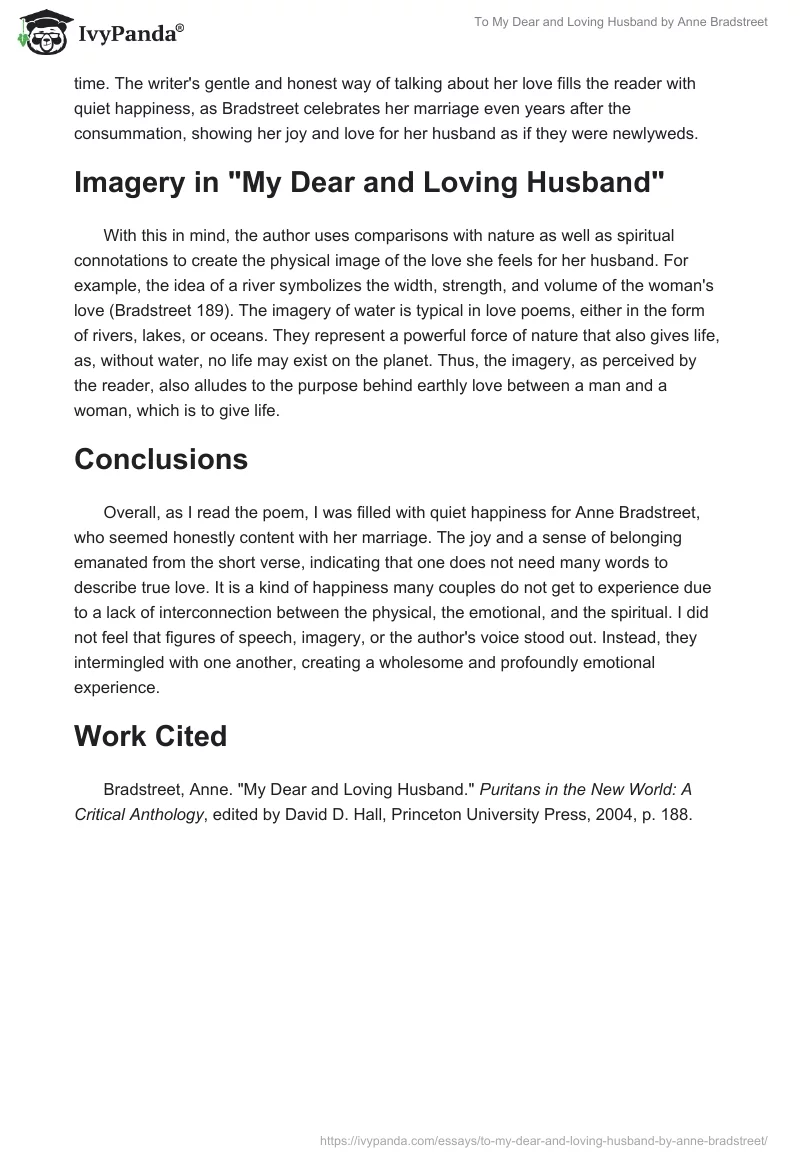 IvyPanda®

To My Dear and Loving Husband by Anne Bradstreet

time. The writer's gentle and honest way of talking about her love fills the reader with quiet happiness, as Bradstreet celebrates her marriage even years after the consummation, showing her joy and love for her husband as if they were newlyweds.

Imagery in "My Dear and Loving Husband"

With this in mind, the author uses comparisons with nature as well as spiritual connotations to create the physical image of the love she feels for her husband. For example, the idea of a river symbolizes the width, strength, and volume of the woman's love (Bradstreet 189). The imagery of water is typical in love poems, either in the form of rivers, lakes, or oceans. They represent a powerful force of nature that also gives life, as, without water, no life may exist on the planet. Thus, the imagery, as perceived by the reader, also alludes to the purpose behind earthly love between a man and a woman, which is to give life.

Conclusions

Overall, as I read the poem, I was filled with quiet happiness for Anne Bradstreet, who seemed honestly content with her marriage. The joy and a sense of belonging emanated from the short verse, indicating that one does not need many words to describe true love. It is a kind of happiness many couples do not get to experience due to a lack of interconnection between the physical, the emotional, and the spiritual. I did not feel that figures of speech, imagery, or the author's voice stood out. Instead, they intermingled with one another, creating a wholesome and profoundly emotional experience.

Work Cited

Bradstreet, Anne. "My Dear and Loving Husband." Puritans in the New World: A Critical Anthology, edited by David D. Hall, Princeton University Press, 2004, p. 188.

https://ivypanda.com/essays/to-my-dear-and-loving-husband-by-anne-bradstreet/